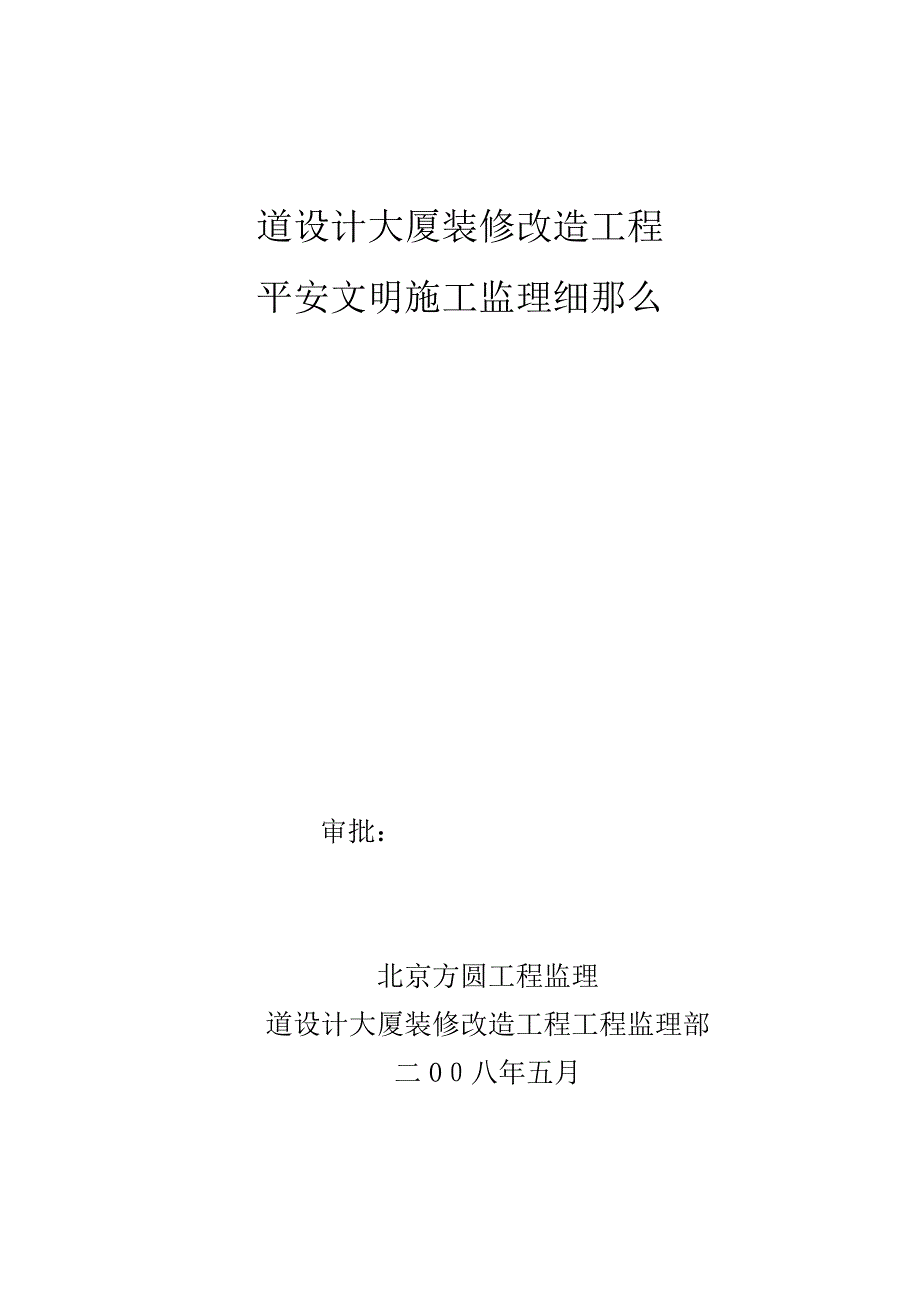 道设计大厦装修改造工程
平安文明施工监理细那么

审批：

北京方圆工程监理
道设计大厦装修改造工程工程监理部
二00八年五月